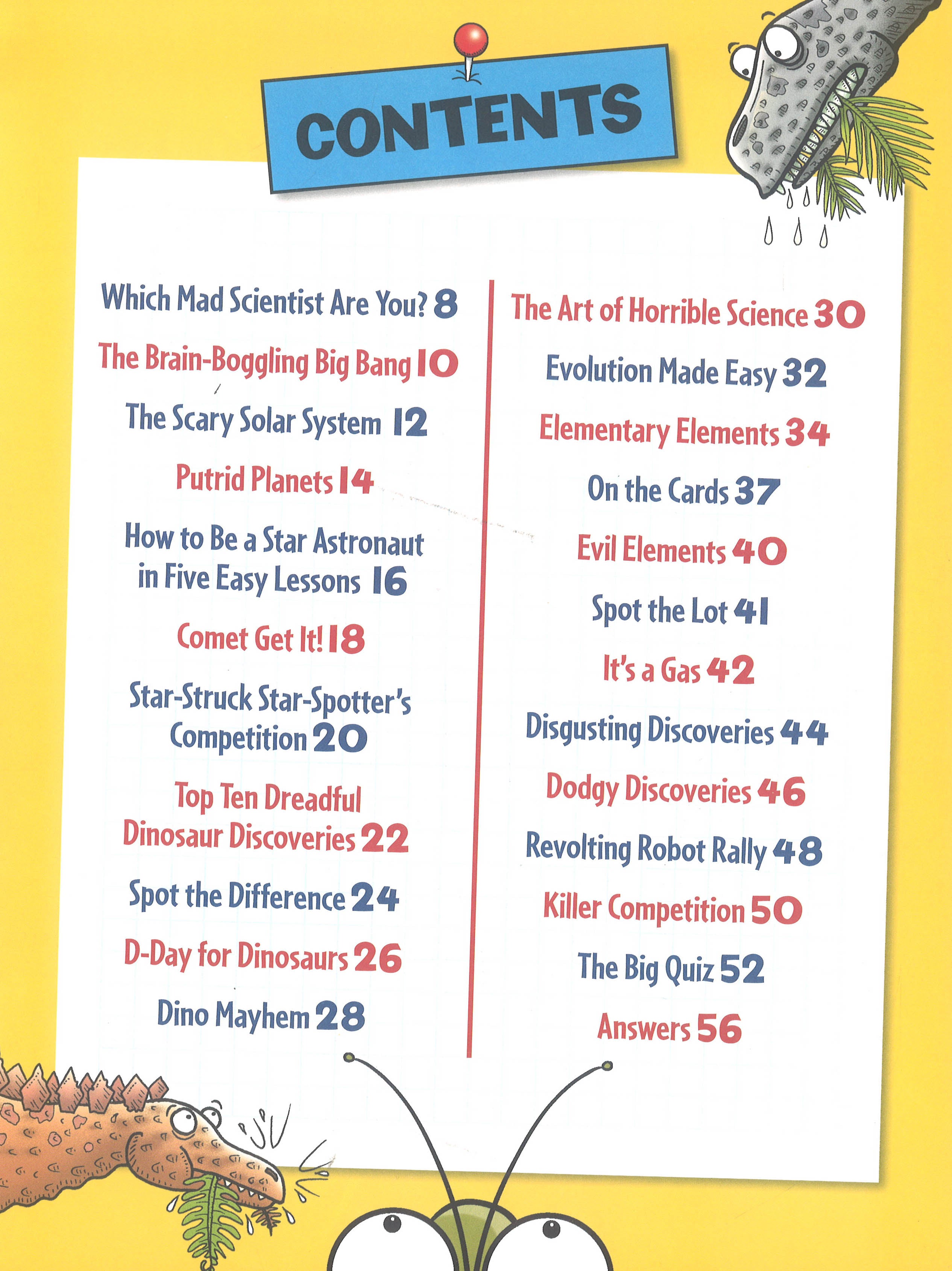 CONTENTS

Which Mad Scientist Are You? 8

The Brain-Boggling Big Bang 10

The Scary Solar System 12

Putrid Planets 14

How to Be a Star Astronaut in Five Easy Lessons 16

Comet Get It! 18

Star-Struck Star-Spotter's Competition 20

Top Ten Dreadful Dinosaur Discoveries 22

Spot the Difference 24

D-Day for Dinosaurs 26

Dino Mayhem 28

The Art of Horrible Science 30

Evolution Made Easy 32

Elementary Elements 34

On the Cards 37

Evil Elements 40

Spot the Lot 41

It's a Gas 42

Disgusting Discoveries 44

Dodgy Discoveries 46

Revolting Robot Rally 48

Killer Competition 50

The Big Quiz 52

Answers 56